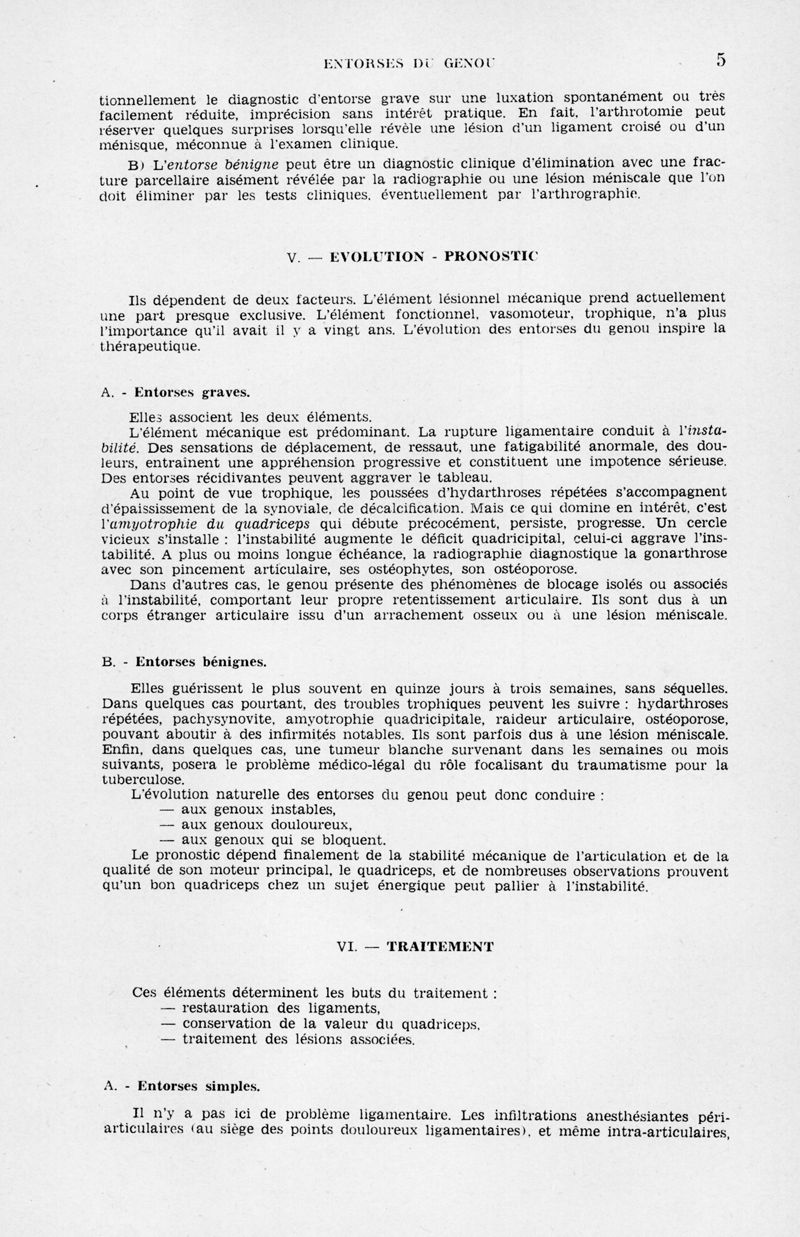 ENTORSES DU GENOU 5

tionnellement le diagnostic d'entorse grave sur une luxation spontanément ou très facilement réduite, imprécision sans intérêt pratique. En fait, l'arthrotomie peut réserver quelques surprises lorsqu'elle révèle une lésion d'un ligament croisé ou d'un ménisque, méconnue à l'examen clinique.

B) L'entorse bénigne peut être un diagnostic clinique d'élimination avec une fracture parcellaire aisément révélée par la radiographie ou une lésion méniscale que l'on doit éliminer par les tests cliniques, éventuellement par l'arthrographie.

V. — EVOLUTION - PRONOSTIC

Ils dépendent de deux facteurs. L'élément lésionnel mécanique prend actuellement une part presque exclusive. L'élément fonctionnel, vasomoteur, trophique, n'a plus l'importance qu'il avait il y a vingt ans. L'évolution des entorses du genou inspire la thérapeutique.

A. - Entorses graves.

Elles associent les deux éléments.

L'élément mécanique est prédominant. La rupture ligamentaire conduit à l'instabilité. Des sensations de déplacement, de ressaut, une fatigabilité anormale, des douleurs, entrainent une appréhension progressive et constituent une impotence sérieuse. Des entorses récidivantes peuvent aggraver le tableau.

Au point de vue trophique, les poussées d'hydarthroses répétées s'accompagnent d'épaississement de la synoviale, de décalcification. Mais ce qui domine en intérêt, c'est l'amyotrophie du quadriceps qui débute précocément, persiste, progresse. Un cercle vicieux s'installe : l'instabilité augmente le déficit quadricipital, celui-ci aggrave l'instabilité. A plus ou moins longue échéance, la radiographie diagnostique la gonarthrose avec son pincement articulaire, ses ostéophytes, son ostéoporose.

Dans d'autres cas, le genou présente des phénomènes de blocage isolés ou associés à l'instabilité, comportant leur propre retentissement articulaire. Ils sont dus à un corps étranger articulaire issu d'un arrachement osseux ou à une lésion méniscale.

B. - Entorses bénignes.

Elles guérissent le plus souvent en quinze jours à trois semaines, sans séquelles. Dans quelques cas pourtant, des troubles trophiques peuvent les suivre : hydarthroses répétées, pachysynovite, amyotrophie quadricipitale, raideur articulaire, ostéoporose, pouvant aboutir à des infirmités notables. Ils sont parfois dus à une lésion méniscale. Enfin, dans quelques cas, une tumeur blanche survenant dans les semaines ou mois suivants, posera le problème médico-légal du rôle focalisant du traumatisme pour la tuberculose.

L'évolution naturelle des entorses du genou peut donc conduire :
— aux genoux instables,
— aux genoux douloureux,
— aux genoux qui se bloquent.

Le pronostic dépend finalement de la stabilité mécanique de l'articulation et de la qualité de son moteur principal, le quadriceps, et de nombreuses observations prouvent qu'un bon quadriceps chez un sujet énergique peut pallier à l'instabilité.

VI. — TRAITEMENT

Ces éléments déterminent les buts du traitement :
— restauration des ligaments,
— conservation de la valeur du quadriceps,
— traitement des lésions associées.

A. - Entorses simples.

Il n'y a pas ici de problème ligamentaire. Les infiltrations anesthésiantes périarticulaires (au siège des points douloureux ligamentaires), et même intra-articulaires,